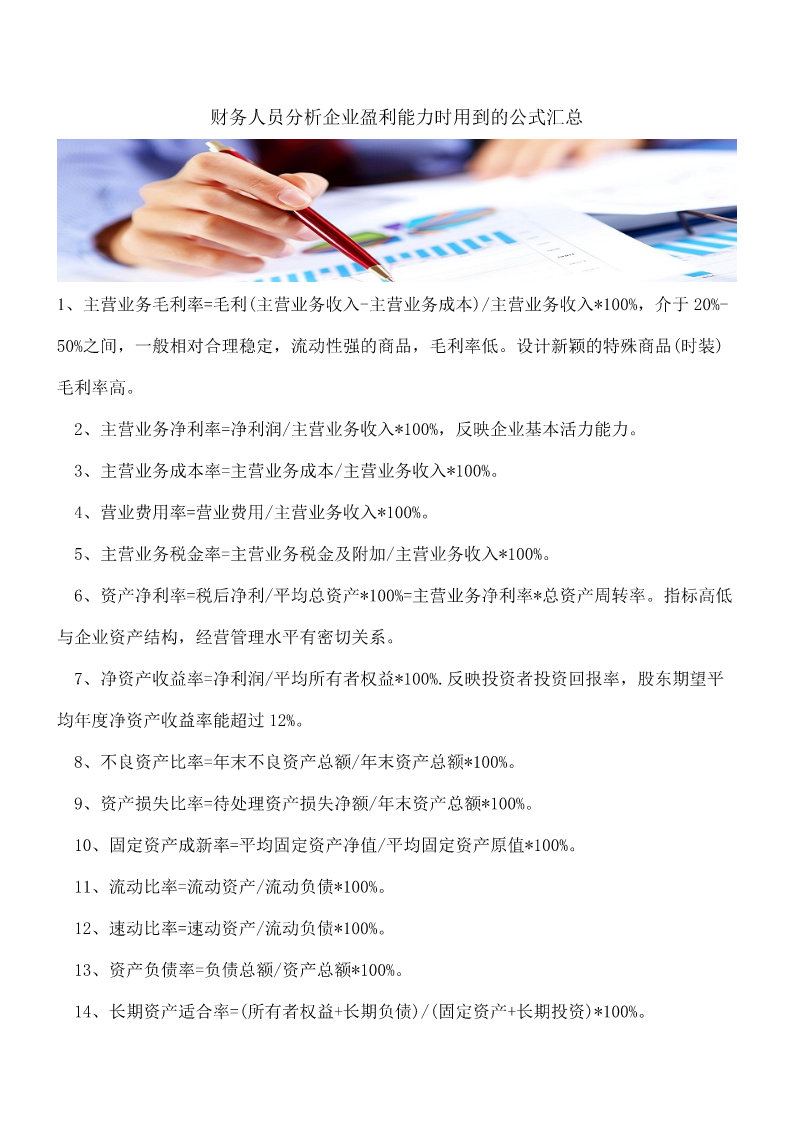 财务人员分析企业盈利能力时用到的公式汇总

1、主营业务毛利率=毛利(主营业务收入-主营业务成本)/主营业务收入*100%，介于 20%-50%之间，一般相对合理稳定，流动性强的商品，毛利率低。设计新颖的特殊商品(时装)毛利率高。

2、主营业务净利率=净利润/主营业务收入*100%，反映企业基本活力能力。

3、主营业务成本率=主营业务成本/主营业务收入*100%。

4、营业费用率=营业费用/主营业务收入*100%。

5、主营业务税金率=主营业务税金及附加/主营业务收入*100%。

6、资产净利率=税后净利/平均总资产*100%=主营业务净利率*总资产周转率。指标高低与企业资产结构，经营管理水平有密切关系。

7、净资产收益率=净利润/平均所有者权益*100%.反映投资者投资回报率，股东期望平均年度净资产收益率能超过 12%。

8、不良资产比率=年末不良资产总额/年末资产总额*100%。

9、资产损失比率=待处理资产损失净额/年末资产总额*100%。

10、固定资产成新率=平均固定资产净值/平均固定资产原值*100%。

11、流动比率=流动资产/流动负债*100%。

12、速动比率=速动资产/流动负债*100%。

13、资产负债率=负债总额/资产总额*100%。

14、长期资产适合率=(所有者权益+长期负债)/(固定资产+长期投资)*100%。